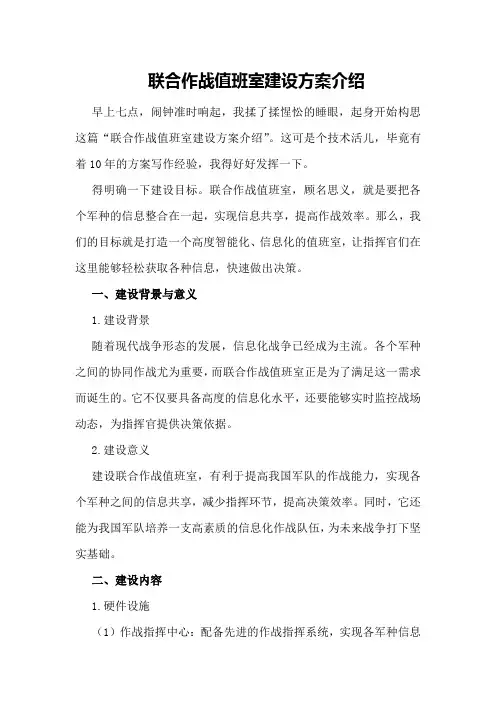 联合作战值班室建设方案介绍

早上七点，闹钟准时响起，我揉了揉惺忪的睡眼，起身开始构思这篇“联合作战值班室建设方案介绍”。这可是个技术活儿，毕竟有着10年的方案写作经验，我得好好发挥一下。

得明确一下建设目标。联合作战值班室，顾名思义，就是要把各个军种的信息整合在一起，实现信息共享，提高作战效率。那么，我们的目标就是打造一个高度智能化、信息化的值班室，让指挥官们在这里能够轻松获取各种信息，快速做出决策。

一、建设背景与意义

1.建设背景

随着现代战争形态的发展，信息化战争已经成为主流。各个军种之间的协同作战尤为重要，而联合作战值班室正是为了满足这一需求而诞生的。它不仅要具备高度的信息化水平，还要能够实时监控战场动态，为指挥官提供决策依据。

2.建设意义

建设联合作战值班室，有利于提高我国军队的作战能力，实现各个军种之间的信息共享，减少指挥环节，提高决策效率。同时，它还能为我国军队培养一支高素质的信息化作战队伍，为未来战争打下坚实基础。

二、建设内容

1.硬件设施

（1）作战指挥中心：配备先进的作战指挥系统，实现各军种信息